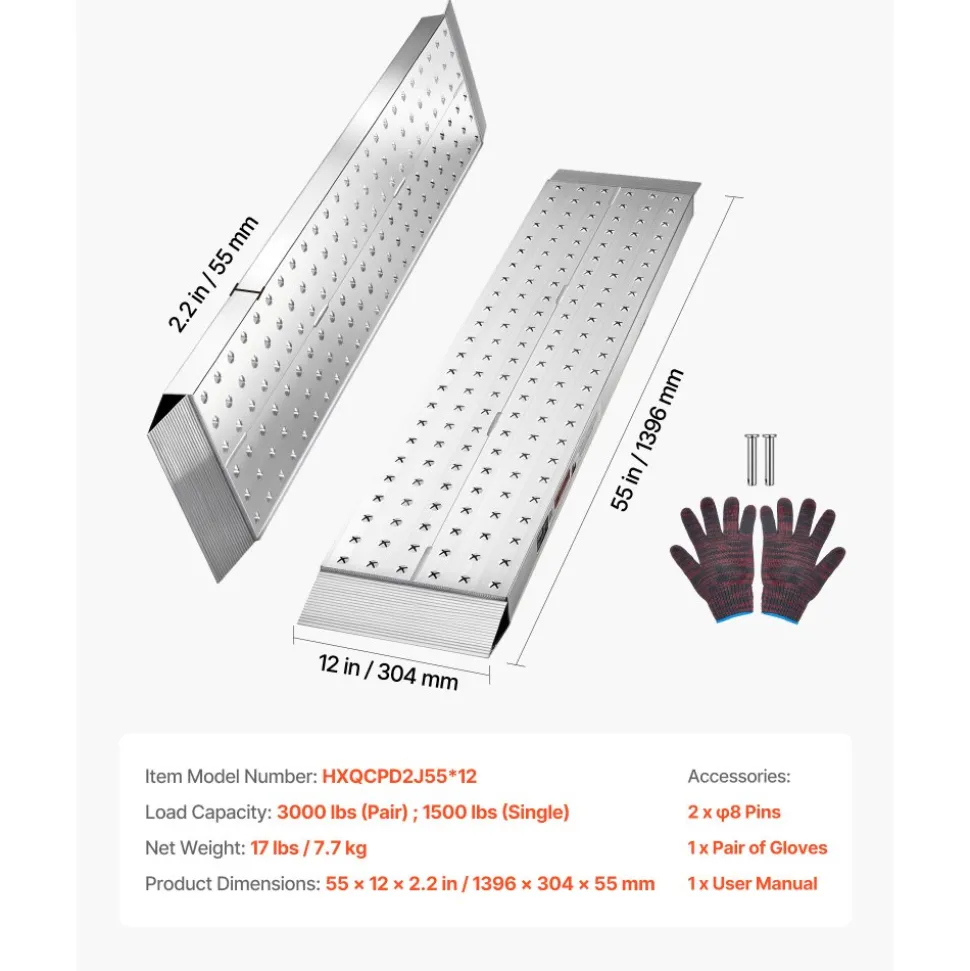 2.2 in / 55 mm

55 in / 1396 mm

12 in / 304 mm

Item Model Number: HXQCPD2J55*12

Load Capacity: 3000 lbs (Pair) ; 1500 lbs (Single)

Net Weight: 17 lbs / 7.7 kg

Product Dimensions: 55 × 12 × 2.2 in / 1396 × 304 × 55 mm

Accessories:

2 x φ8 Pins

1 x Pair of Gloves

1 x User Manual